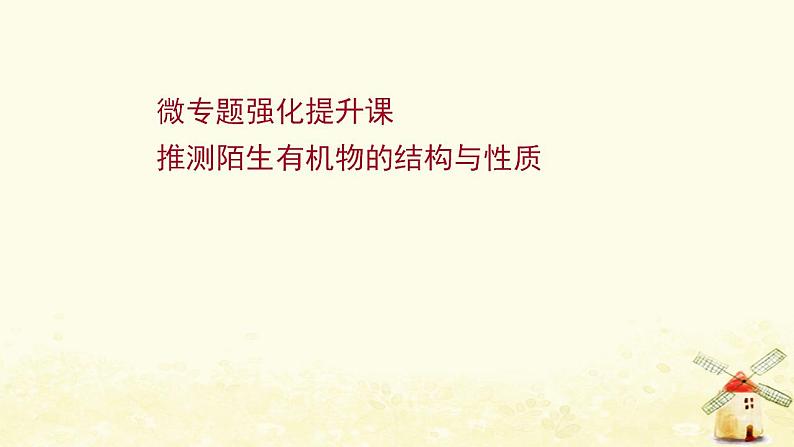 微专题强化提升课
推测陌生有机物的结构与性质